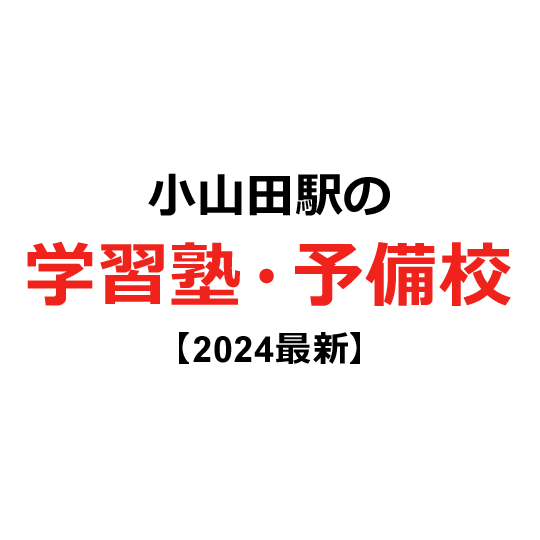 小山田駅の
学習塾・予備校
【2024最新】